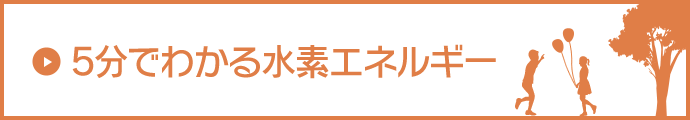 5分でわかる水素エネルギー